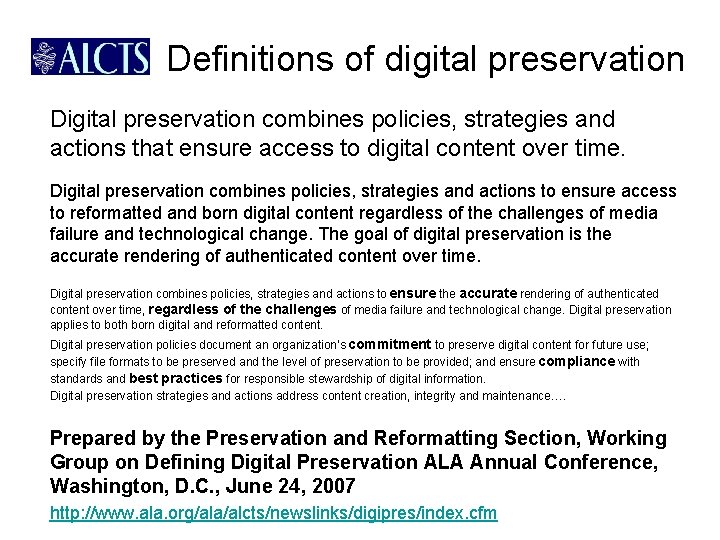 ALCTS Definitions of digital preservation

Digital preservation combines policies, strategies and actions that ensure access to digital content over time.

Digital preservation combines policies, strategies and actions to ensure access to reformatted and born digital content regardless of the challenges of media failure and technological change. The goal of digital preservation is the accurate rendering of authenticated content over time.

Digital preservation combines policies, strategies and actions to ensure the accurate rendering of authenticated content over time, regardless of the challenges of media failure and technological change. Digital preservation applies to both born digital and reformatted content.

Digital preservation policies document an organization's commitment to preserve digital content for future use; specify file formats to be preserved and the level of preservation to be provided; and ensure compliance with standards and best practices for responsible stewardship of digital information.

Digital preservation strategies and actions address content creation, integrity and maintenance....

Prepared by the Preservation and Reformatting Section, Working Group on Defining Digital Preservation ALA Annual Conference, Washington, D.C., June 24, 2007

http://www.ala.org/ala/alcts/newslinks/digipres/index.cfm